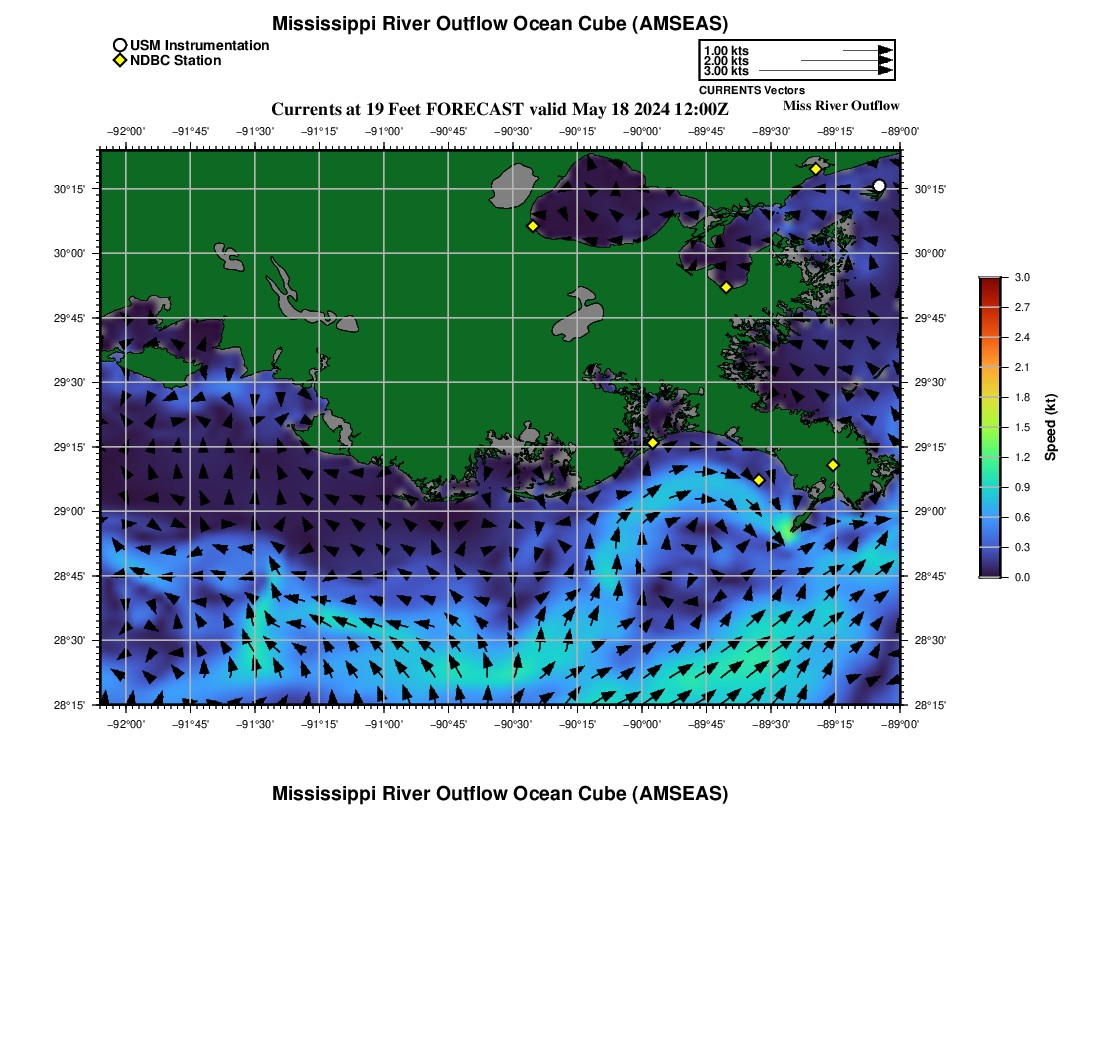 Mississippi River Outflow Ocean Cube (AMSEAS)

USM Instrumentation
NDBC Station

1.00 kts
2.00 kts
3.00 kts
CURRENTS Vectors

Currents at 19 Feet FORECAST valid May 18 2024 12:00Z

Miss River Outflow

−92°00' −91°45' −91°30' −91°15' −91°00' −90°45' −90°30' −90°15' −90°00' −89°45' −89°30' −89°15' −89°00'

30°15' 30°00' 29°45' 29°30' 29°15' 29°00' 28°45' 28°30' 28°15'

30°15' 30°00' 29°45' 29°30' 29°15' 29°00' 28°45' 28°30' 28°15'

−92°00' −91°45' −91°30' −91°15' −91°00' −90°45' −90°30' −90°15' −90°00' −89°45' −89°30' −89°15' −89°00'

3.0 2.7 2.4 2.1 1.8 1.5 1.2 0.9 0.6 0.3 0.0

Speed (kt)

Mississippi River Outflow Ocean Cube (AMSEAS)